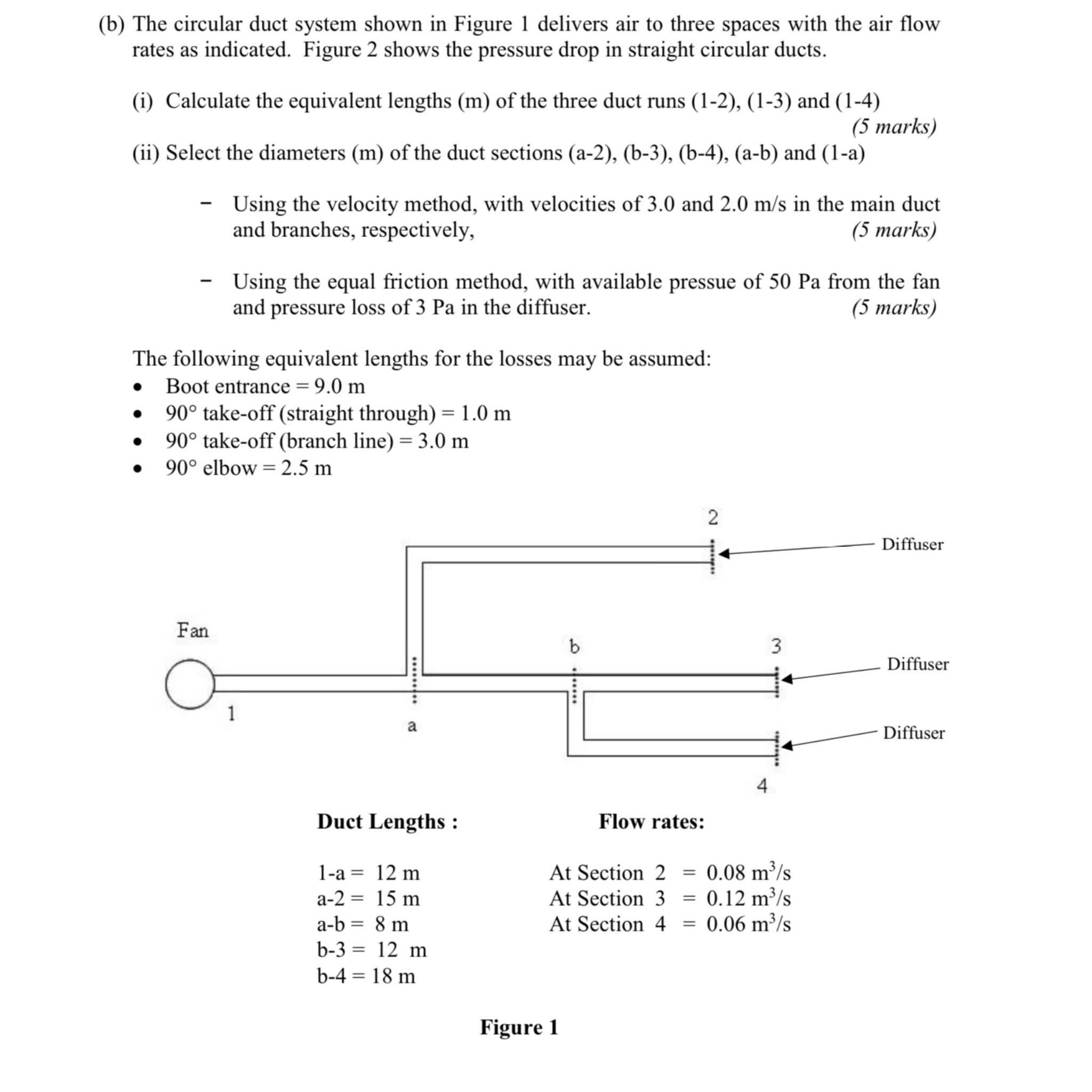 (b) The circular duct system shown in Figure 1 delivers air to three spaces with the air flow rates as indicated. Figure 2 shows the pressure drop in straight circular ducts.

(i) Calculate the equivalent lengths (m) of the three duct runs (1-2), (1-3) and (1-4)
(5 marks)

(ii) Select the diameters (m) of the duct sections (a-2), (b-3), (b-4), (a-b) and (1-a)

- Using the velocity method, with velocities of 3.0 and 2.0 m/s in the main duct and branches, respectively, (5 marks)

- Using the equal friction method, with available pressue of 50 Pa from the fan and pressure loss of 3 Pa in the diffuser. (5 marks)

The following equivalent lengths for the losses may be assumed:
• Boot entrance = 9.0 m
• 90° take-off (straight through) = 1.0 m
• 90° take-off (branch line) = 3.0 m
• 90° elbow = 2.5 m

2
Diffuser
Fan
b
3
Diffuser
1
a
Diffuser
4

Duct Lengths :

1-a = 12 m
a-2 = 15 m
a-b = 8 m
b-3 = 12 m
b-4 = 18 m

Flow rates:

At Section 2 = 0.08 $m^3/s$
At Section 3 = 0.12 $m^3/s$
At Section 4 = 0.06 $m^3/s$

Figure 1